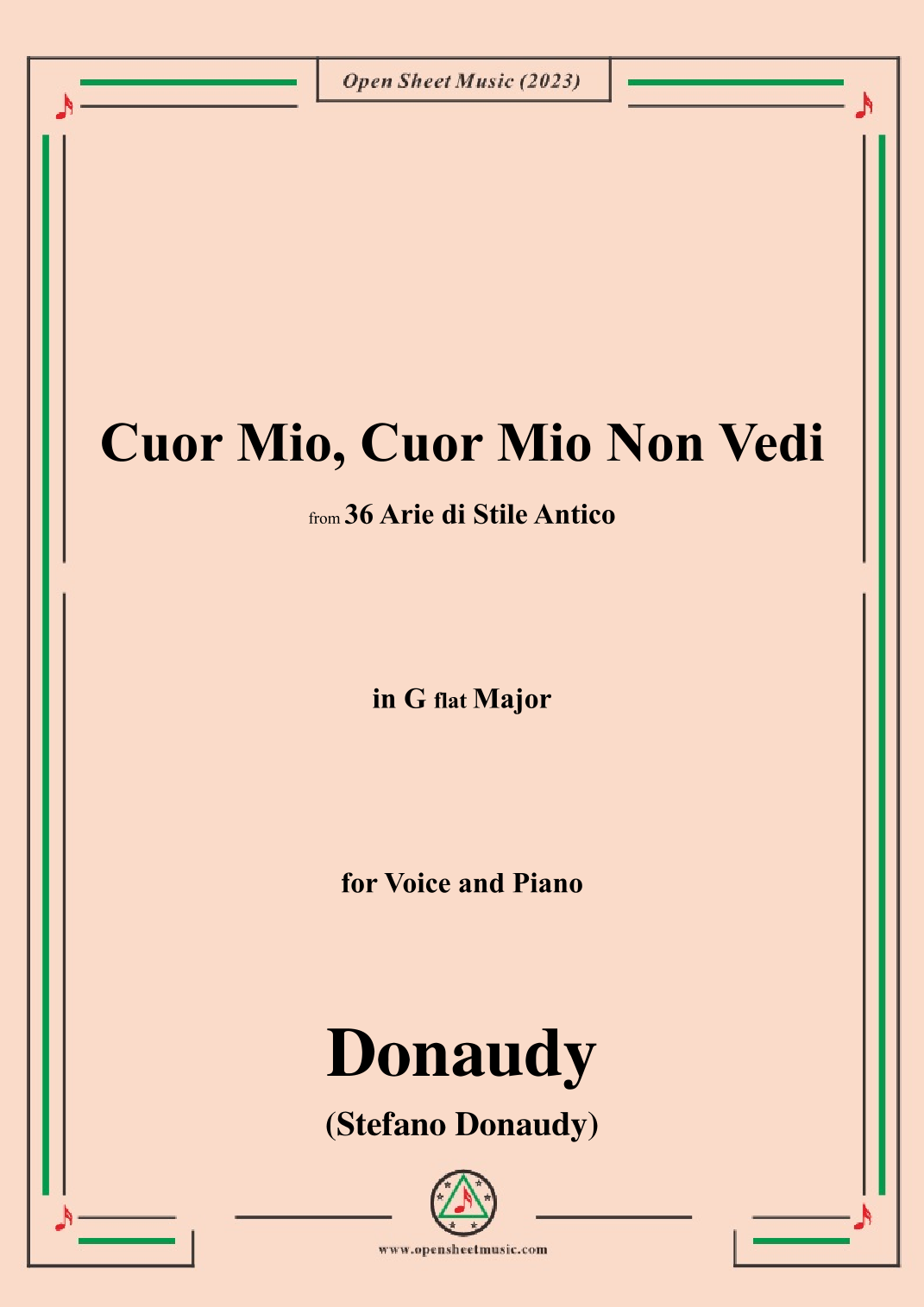 Open Sheet Music (2023)

Cuor Mio, Cuor Mio Non Vedi

from 36 Arie di Stile Antico

in G flat Major

for Voice and Piano

Donaudy

(Stefano Donaudy)

www.opensheetmusic.com